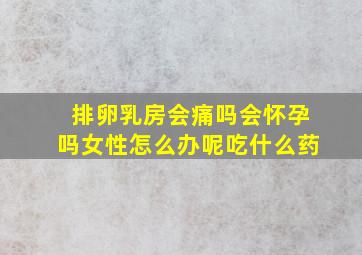 排卵乳房会痛吗会怀孕吗女性怎么办呢吃什么药